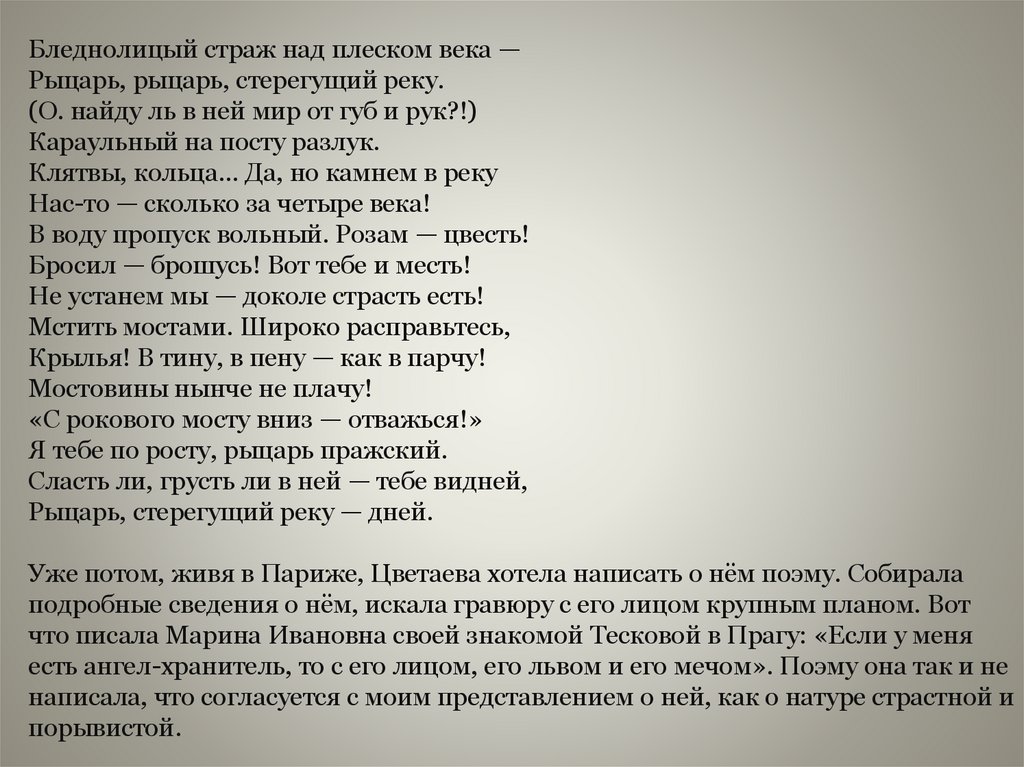 Бледнолицый страж над плеском века —
Рыцарь, рыцарь, стерегущий реку.
(О. найду ль в ней мир от губ и рук?!)
Караульный на посту разлук.
Клятвы, кольца... Да, но камнем в реку
Нас-то — сколько за четыре века!
В воду пропуск вольный. Розам — цвесть!
Бросил — брошусь! Вот тебе и месть!
Не устанем мы — доколе страсть есть!
Мстить мостами. Широко расправьтесь,
Крылья! В тину, в пену — как в парчу!
Мостовины нынче не плачу!
«С рокового мосту вниз — отважься!»
Я тебе по росту, рыцарь пражский.
Сласть ли, грусть ли в ней — тебе видней,
Рыцарь, стерегущий реку — дней.

Уже потом, живя в Париже, Цветаева хотела написать о нём поэму. Собирала подробные сведения о нём, искала гравюру с его лицом крупным планом. Вот что писала Марина Ивановна своей знакомой Тесковой в Прагу: «Если у меня есть ангел-хранитель, то с его лицом, его львом и его мечом». Поэму она так и не написала, что согласуется с моим представлением о ней, как о натуре страстной и порывистой.